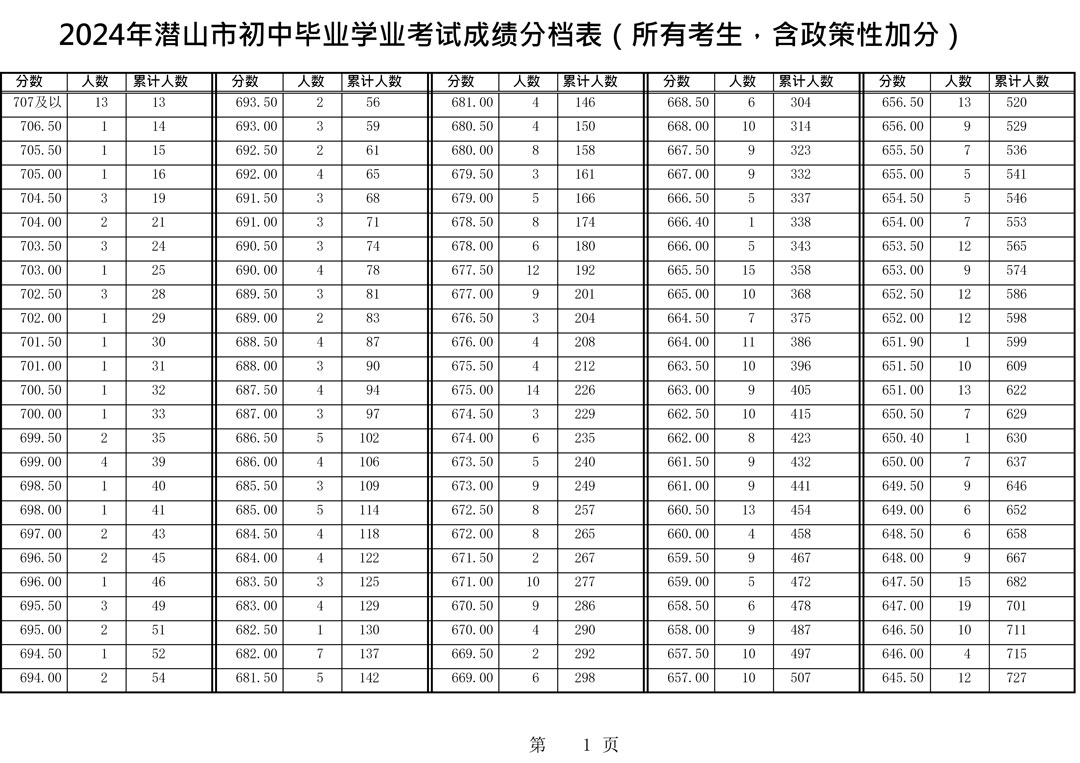 2024年潜山市初中毕业学业考试成绩分档表（所有考生，含政策性加分）

| 分数 | 人数 | 累计人数 |
|---|---|---|
| 707及以 | 13 | 13 |
| 706.50 | 1 | 14 |
| 705.50 | 1 | 15 |
| 705.00 | 1 | 16 |
| 704.50 | 3 | 19 |
| 704.00 | 2 | 21 |
| 703.50 | 3 | 24 |
| 703.00 | 1 | 25 |
| 702.50 | 3 | 28 |
| 702.00 | 1 | 29 |
| 701.50 | 1 | 30 |
| 701.00 | 1 | 31 |
| 700.50 | 1 | 32 |
| 700.00 | 1 | 33 |
| 699.50 | 2 | 35 |
| 699.00 | 4 | 39 |
| 698.50 | 1 | 40 |
| 698.00 | 1 | 41 |
| 697.00 | 2 | 43 |
| 696.50 | 2 | 45 |
| 696.00 | 1 | 46 |
| 695.50 | 3 | 49 |
| 695.00 | 2 | 51 |
| 694.50 | 1 | 52 |
| 694.00 | 2 | 54 |

| 分数 | 人数 | 累计人数 |
|---|---|---|
| 693.50 | 2 | 56 |
| 693.00 | 3 | 59 |
| 692.50 | 2 | 61 |
| 692.00 | 4 | 65 |
| 691.50 | 3 | 68 |
| 691.00 | 3 | 71 |
| 690.50 | 3 | 74 |
| 690.00 | 4 | 78 |
| 689.50 | 3 | 81 |
| 689.00 | 2 | 83 |
| 688.50 | 4 | 87 |
| 688.00 | 3 | 90 |
| 687.50 | 4 | 94 |
| 687.00 | 3 | 97 |
| 686.50 | 5 | 102 |
| 686.00 | 4 | 106 |
| 685.50 | 3 | 109 |
| 685.00 | 5 | 114 |
| 684.50 | 4 | 118 |
| 684.00 | 4 | 122 |
| 683.50 | 3 | 125 |
| 683.00 | 4 | 129 |
| 682.50 | 1 | 130 |
| 682.00 | 7 | 137 |
| 681.50 | 5 | 142 |

| 分数 | 人数 | 累计人数 |
|---|---|---|
| 681.00 | 4 | 146 |
| 680.50 | 4 | 150 |
| 680.00 | 8 | 158 |
| 679.50 | 3 | 161 |
| 679.00 | 5 | 166 |
| 678.50 | 8 | 174 |
| 678.00 | 6 | 180 |
| 677.50 | 12 | 192 |
| 677.00 | 9 | 201 |
| 676.50 | 3 | 204 |
| 676.00 | 4 | 208 |
| 675.50 | 4 | 212 |
| 675.00 | 14 | 226 |
| 674.50 | 3 | 229 |
| 674.00 | 6 | 235 |
| 673.50 | 5 | 240 |
| 673.00 | 9 | 249 |
| 672.50 | 8 | 257 |
| 672.00 | 8 | 265 |
| 671.50 | 2 | 267 |
| 671.00 | 10 | 277 |
| 670.50 | 9 | 286 |
| 670.00 | 4 | 290 |
| 669.50 | 2 | 292 |
| 669.00 | 6 | 298 |

| 分数 | 人数 | 累计人数 |
|---|---|---|
| 668.50 | 6 | 304 |
| 668.00 | 10 | 314 |
| 667.50 | 9 | 323 |
| 667.00 | 9 | 332 |
| 666.50 | 5 | 337 |
| 666.40 | 1 | 338 |
| 666.00 | 5 | 343 |
| 665.50 | 15 | 358 |
| 665.00 | 10 | 368 |
| 664.50 | 7 | 375 |
| 664.00 | 11 | 386 |
| 663.50 | 10 | 396 |
| 663.00 | 9 | 405 |
| 662.50 | 10 | 415 |
| 662.00 | 8 | 423 |
| 661.50 | 9 | 432 |
| 661.00 | 9 | 441 |
| 660.50 | 13 | 454 |
| 660.00 | 4 | 458 |
| 659.50 | 9 | 467 |
| 659.00 | 5 | 472 |
| 658.50 | 6 | 478 |
| 658.00 | 9 | 487 |
| 657.50 | 10 | 497 |
| 657.00 | 10 | 507 |

| 分数 | 人数 | 累计人数 |
|---|---|---|
| 656.50 | 13 | 520 |
| 656.00 | 9 | 529 |
| 655.50 | 7 | 536 |
| 655.00 | 5 | 541 |
| 654.50 | 5 | 546 |
| 654.00 | 7 | 553 |
| 653.50 | 12 | 565 |
| 653.00 | 9 | 574 |
| 652.50 | 12 | 586 |
| 652.00 | 12 | 598 |
| 651.90 | 1 | 599 |
| 651.50 | 10 | 609 |
| 651.00 | 13 | 622 |
| 650.50 | 7 | 629 |
| 650.40 | 1 | 630 |
| 650.00 | 7 | 637 |
| 649.50 | 9 | 646 |
| 649.00 | 6 | 652 |
| 648.50 | 6 | 658 |
| 648.00 | 9 | 667 |
| 647.50 | 15 | 682 |
| 647.00 | 19 | 701 |
| 646.50 | 10 | 711 |
| 646.00 | 4 | 715 |
| 645.50 | 12 | 727 |

第 1 页